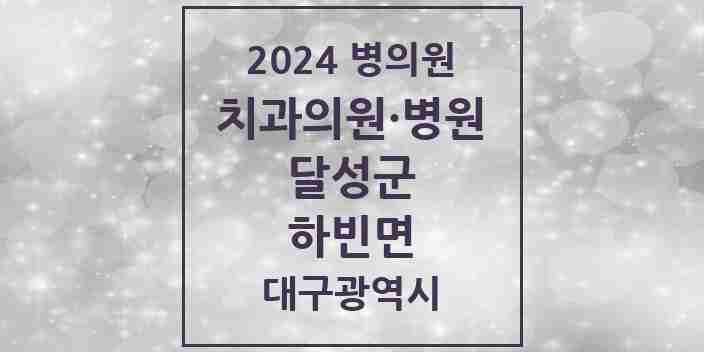 2024 병의원
치과의원·병원
달성군
하빈면
대구광역시